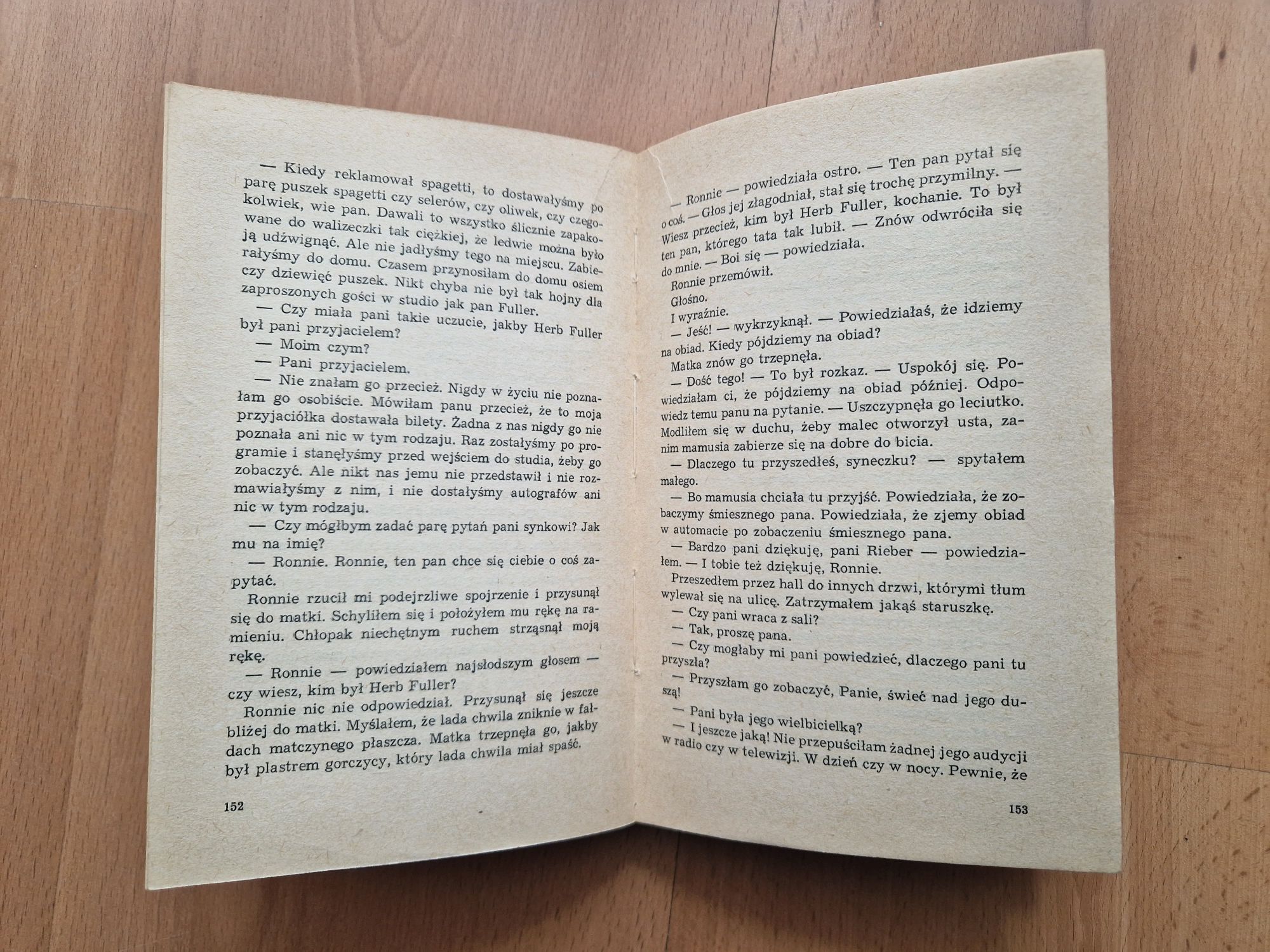 — Kiedy reklamował spagetti, to dostawałyśmy po parę puszek spagetti czy selerów, czy oliwek, czy czegokolwiek, wie pan. Dawali to wszystko ślicznie zapakowane do walizeczki tak ciężkiej, że ledwie można było ją udźwignąć. Ale nie jadłyśmy tego na miejscu. Zabierałyśmy do domu. Czasem przynosiłam do domu osiem czy dziewięć puszek. Nikt chyba nie był tak hojny dla zaproszonych gości w studio jak pan Fuller.

— Czy miała pani takie uczucie, jakby Herb Fuller był pani przyjacielem?

— Moim czym?

— Pani przyjacielem.

— Nie znałam go przecież. Nigdy w życiu nie poznałam go osobiście. Mówiłam panu przecież, że to moja przyjaciółka dostawała bilety. Żadna z nas nigdy go nie poznała ani nic w tym rodzaju. Raz zostałyśmy po programie i stanęłyśmy przed wejściem do studia, żeby go zobaczyć. Ale nikt nas jemu nie przedstawił i nie rozmawiałyśmy z nim, i nie dostałyśmy autografów ani nic w tym rodzaju.

— Czy mógłbym zadać parę pytań pani synkowi? Jak mu na imię?

— Ronnie. Ronnie, ten pan chce się ciebie o coś zapytać.

Ronnie rzucił mi podejrzliwe spojrzenie i przysunął się do matki. Schyliłem się i położyłem mu rękę na ramieniu. Chłopak niechętnym ruchem strząsnął moją rękę.

— Ronnie — powiedziałem najsłodszym głosem — czy wiesz, kim był Herb Fuller?

Ronnie nic nie odpowiedział. Przysunął się jeszcze bliżej do matki. Myślałem, że lada chwila zniknie w fałdach matczynego płaszcza. Matka trzepnęła go, jakby był plastrem gorczycy, który lada chwila miał spaść.

152

— Ronnie — powiedziała ostro. — Ten pan pytał się o coś. — Głos jej złagodniał, stał się trochę przymilny. — Wiesz przecież, kim był Herb Fuller, kochanie. To był ten pan, którego tata tak lubił. — Znów odwróciła się do mnie. — Boi się — powiedziała.

Ronnie przemówił.

Głośno.

I wyraźnie.

— Jeść! — wykrzyknął. — Powiedziałaś, że idziemy na obiad. Kiedy pójdziemy na obiad?

Matka znów go trzepnęła.

— Dość tego! — To był rozkaz. — Uspokój się. Powiedziałam ci, że pójdziemy na obiad później. Odpowiedz temu panu na pytanie. — Uszczypnęła go leciutko. Modliłem się w duchu, żeby malec otworzył usta, zanim mamusia zabierze się na dobre do bicia.

— Dlaczego tu przyszedłeś, syneczku? — spytałem małego.

— Bo mamusia chciała tu przyjść. Powiedziała, że zobaczymy śmiesznego pana. Powiedziała, że zjemy obiad w automacie po zobaczeniu śmiesznego pana.

— Bardzo pani dziękuję, pani Rieber — powiedziałem. — I tobie też dziękuję, Ronnie.

Przeszedłem przez hall do innych drzwi, którymi tłum wylewał się na ulicę. Zatrzymałem jakąś staruszkę.

— Czy pani wraca z sali?

— Tak, proszę pana.

— Czy mogłaby mi pani powiedzieć, dlaczego pani tu przyszła?

— Przyszłam go zobaczyć, Panie, świeć nad jego duszą!

— Pani była jego wielbicielką?

— I jeszcze jaką! Nie przepuściłam żadnej jego audycji w radio czy w telewizji. W dzień czy w nocy. Pewnie, że

153